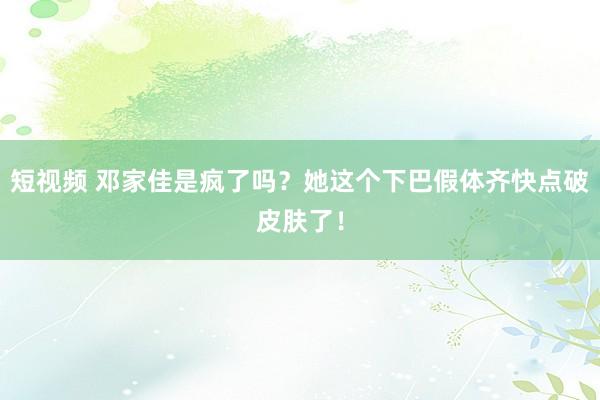 短视频 邓家佳是疯了吗？她这个下巴假体齐快点破皮肤了！